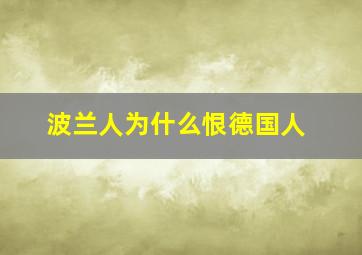 波兰人为什么恨德国人